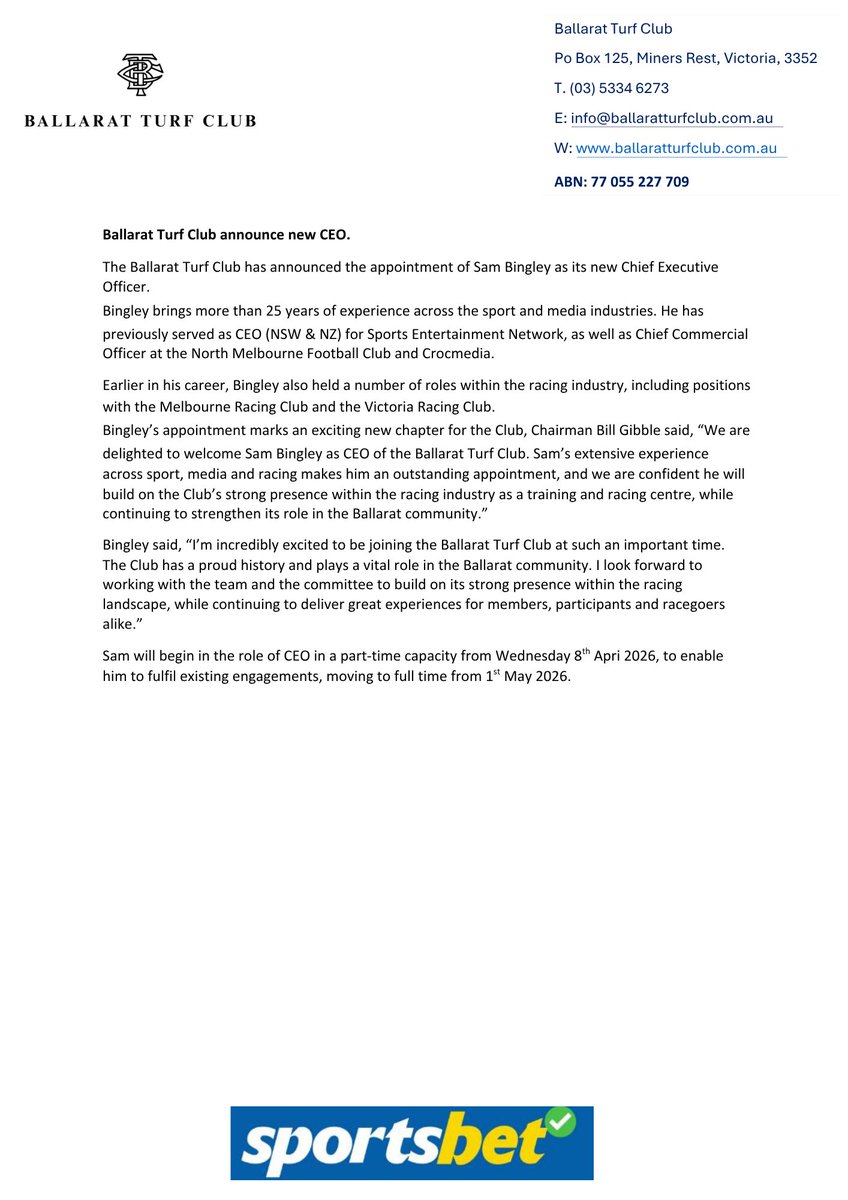 BALLARAT TURF CLUB

Ballarat Turf Club

Po Box 125, Miners Rest, Victoria, 3352

T. (03) 5334 6273

E: info@ballaratturfclub.com.au

W: www.ballaratturfclub.com.au

ABN: 77 055 227 709

Ballarat Turf Club announce new CEO.

The Ballarat Turf Club has announced the appointment of Sam Bingley as its new Chief Executive Officer.

Bingley brings more than 25 years of experience across the sport and media industries. He has previously served as CEO (NSW & NZ) for Sports Entertainment Network, as well as Chief Commercial Officer at the North Melbourne Football Club and Crocmedia.

Earlier in his career, Bingley also held a number of roles within the racing industry, including positions with the Melbourne Racing Club and the Victoria Racing Club.

Bingley's appointment marks an exciting new chapter for the Club, Chairman Bill Gibble said, "We are delighted to welcome Sam Bingley as CEO of the Ballarat Turf Club. Sam's extensive experience across sport, media and racing makes him an outstanding appointment, and we are confident he will build on the Club's strong presence within the racing industry as a training and racing centre, while continuing to strengthen its role in the Ballarat community."

Bingley said, "I'm incredibly excited to be joining the Ballarat Turf Club at such an important time. The Club has a proud history and plays a vital role in the Ballarat community. I look forward to working with the team and the committee to build on its strong presence within the racing landscape, while continuing to deliver great experiences for members, participants and racegoers alike."

Sam will begin in the role of CEO in a part-time capacity from Wednesday 8$^{th}$ Apri 2026, to enable him to fulfil existing engagements, moving to full time from 1$^{st}$ May 2026.

sportsbet